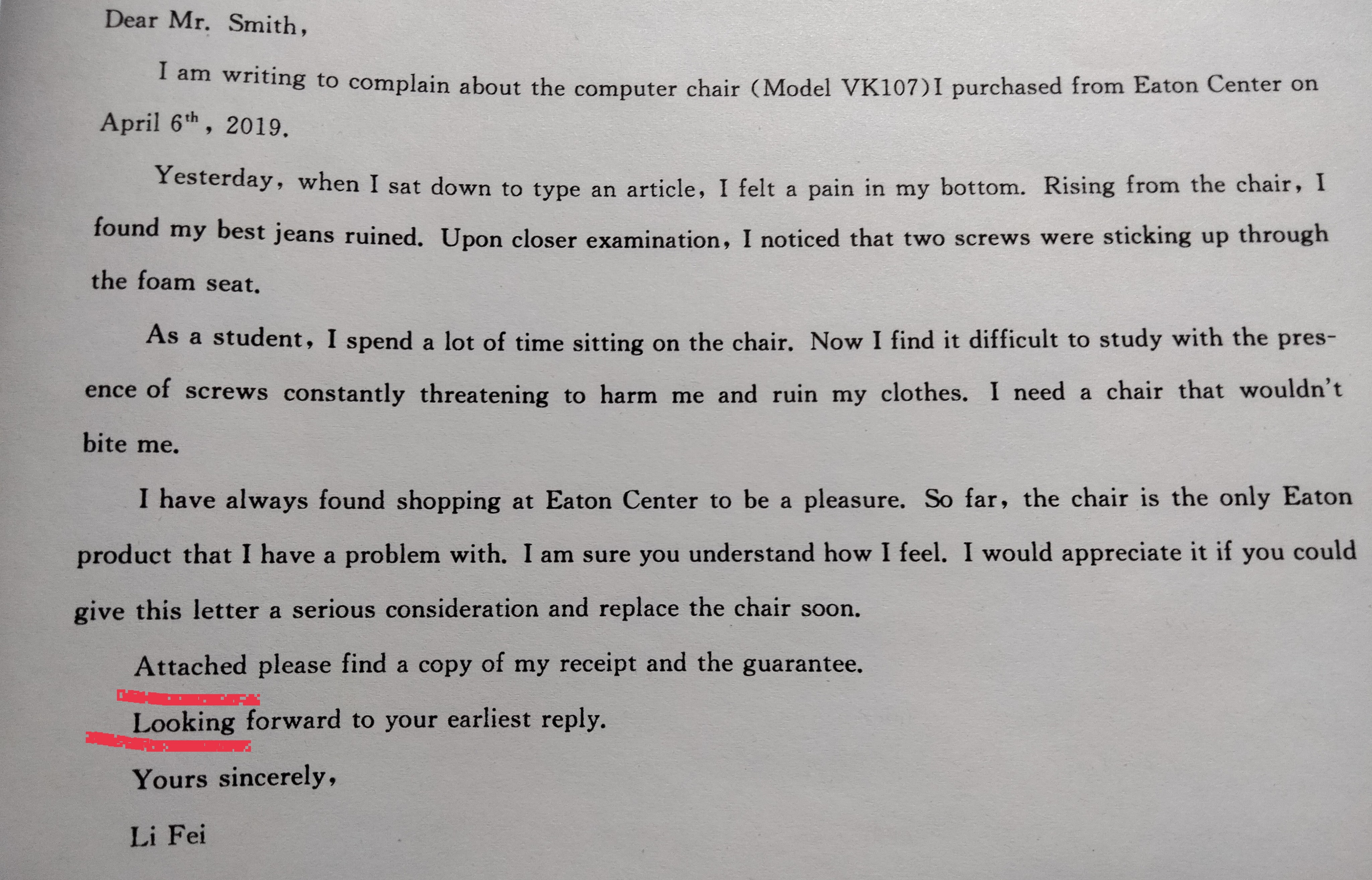 Dear Mr. Smith,

I am writing to complain about the computer chair (Model VK107)I purchased from Eaton Center on April $6^{th}$, 2019.

Yesterday, when I sat down to type an article, I felt a pain in my bottom. Rising from the chair, I found my best jeans ruined. Upon closer examination, I noticed that two screws were sticking up through the foam seat.

As a student, I spend a lot of time sitting on the chair. Now I find it difficult to study with the presence of screws constantly threatening to harm me and ruin my clothes. I need a chair that wouldn't bite me.

I have always found shopping at Eaton Center to be a pleasure. So far, the chair is the only Eaton product that I have a problem with. I am sure you understand how I feel. I would appreciate it if you could give this letter a serious consideration and replace the chair soon.

Attached please find a copy of my receipt and the guarantee.

Looking forward to your earliest reply.

Yours sincerely,

Li Fei